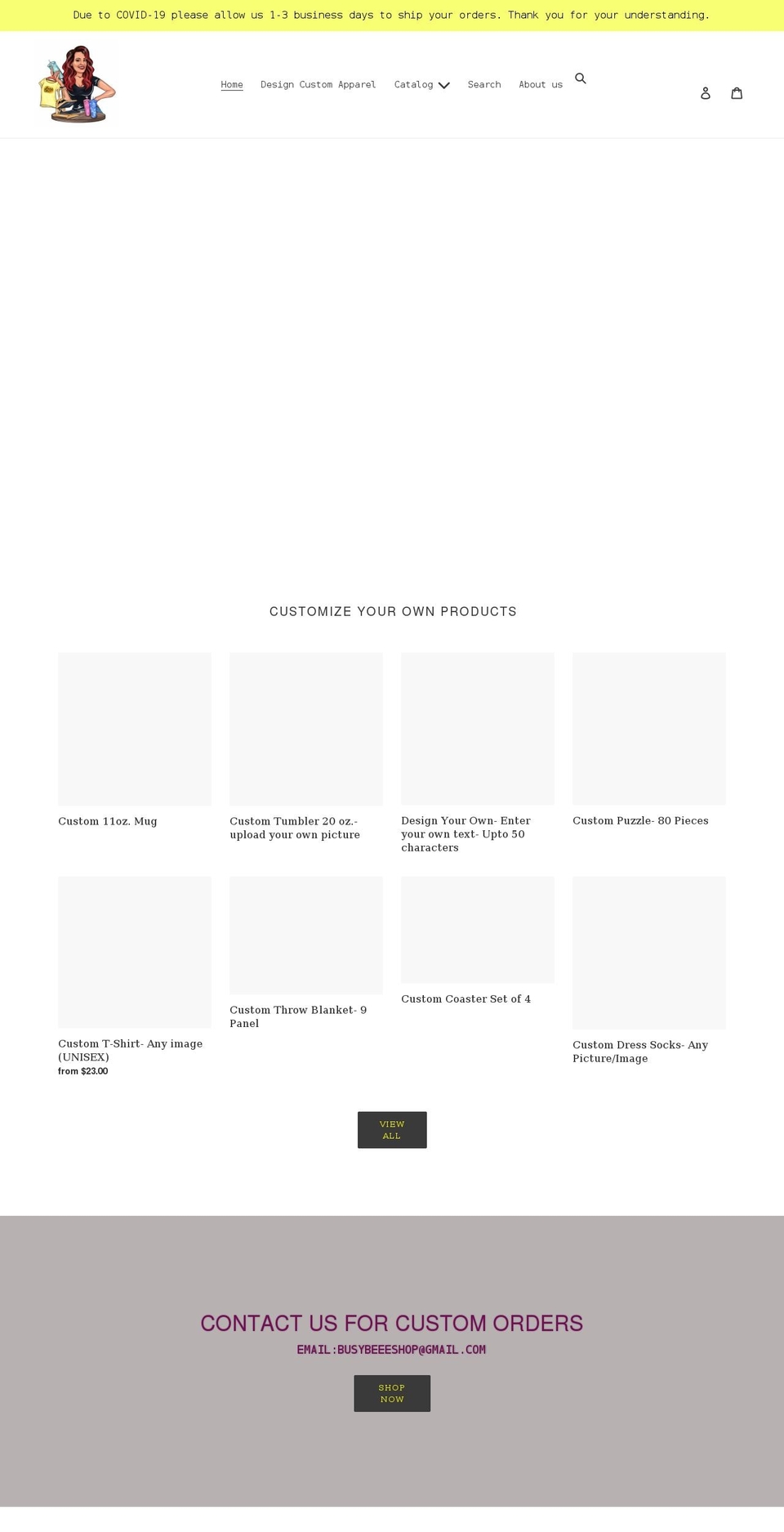 Due to COVID-19 please allow us 1-3 business days to ship your orders. Thank you for your understanding.

Home Design Custom Apparel Catalog Search About us

CUSTOMIZE YOUR OWN PRODUCTS

Custom 11oz. Mug

Custom Tumbler 20 oz.- upload your own picture

Design Your Own- Enter your own text- Upto 50 characters

Custom Puzzle- 80 Pieces

Custom T-Shirt- Any image (UNISEX)
from $23.00

Custom Throw Blanket- 9 Panel

Custom Coaster Set of 4

Custom Dress Socks- Any Picture/Image

VIEW ALL

CONTACT US FOR CUSTOM ORDERS

EMAIL:BUSYBEEESHOP@GMAIL.COM

SHOP NOW